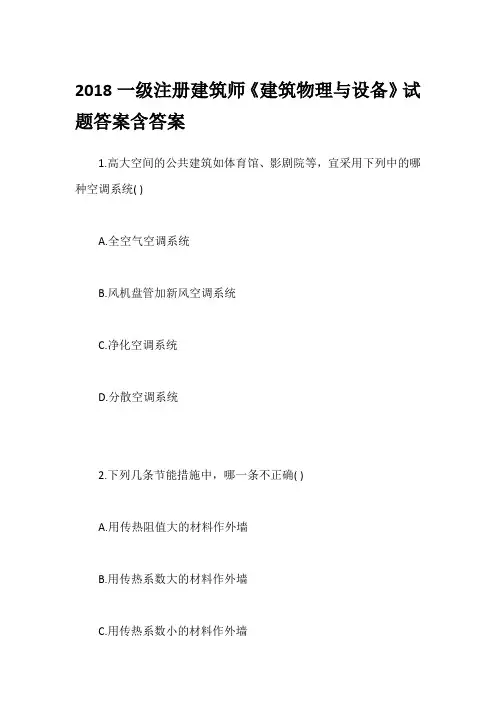 2018 一级注册建筑师《建筑物理与设备》试题答案含答案

1.高大空间的公共建筑如体育馆、影剧院等，宜采用下列中的哪种空调系统( )

A.全空气空调系统

B.风机盘管加新风空调系统

C.净化空调系统

D.分散空调系统

2.下列几条节能措施中，哪一条不正确( )

A.用传热阻值大的材料作外墙

B.用传热系数大的材料作外墙

C.用传热系数小的材料作外墙